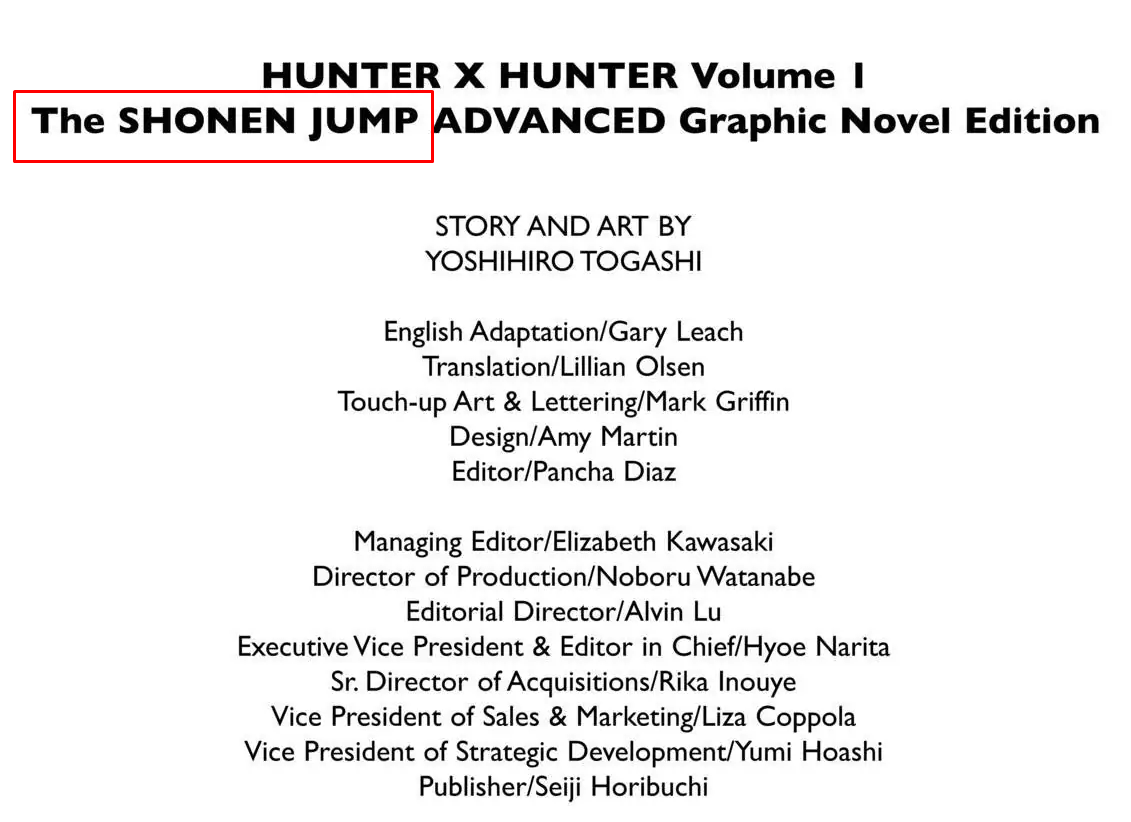 HUNTER X HUNTER Volume 1
The SHONEN JUMP ADVANCED Graphic Novel Edition

STORY AND ART BY
YOSHIHIRO TOGASHI

English Adaptation/Gary Leach
Translation/Lillian Olsen
Touch-up Art & Lettering/Mark Griffin
Design/Amy Martin
Editor/Pancha Diaz

Managing Editor/Elizabeth Kawasaki
Director of Production/Noboru Watanabe
Editorial Director/Alvin Lu
Executive Vice President & Editor in Chief/Hyoe Narita
Sr. Director of Acquisitions/Rika Inouye
Vice President of Sales & Marketing/Liza Coppola
Vice President of Strategic Development/Yumi Hoashi
Publisher/Seiji Horibuchi